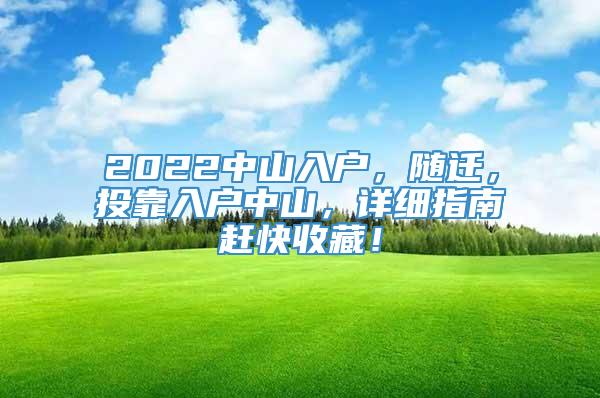 2022中山入户，随迁，投靠入户中山，详细指南赶快收藏！